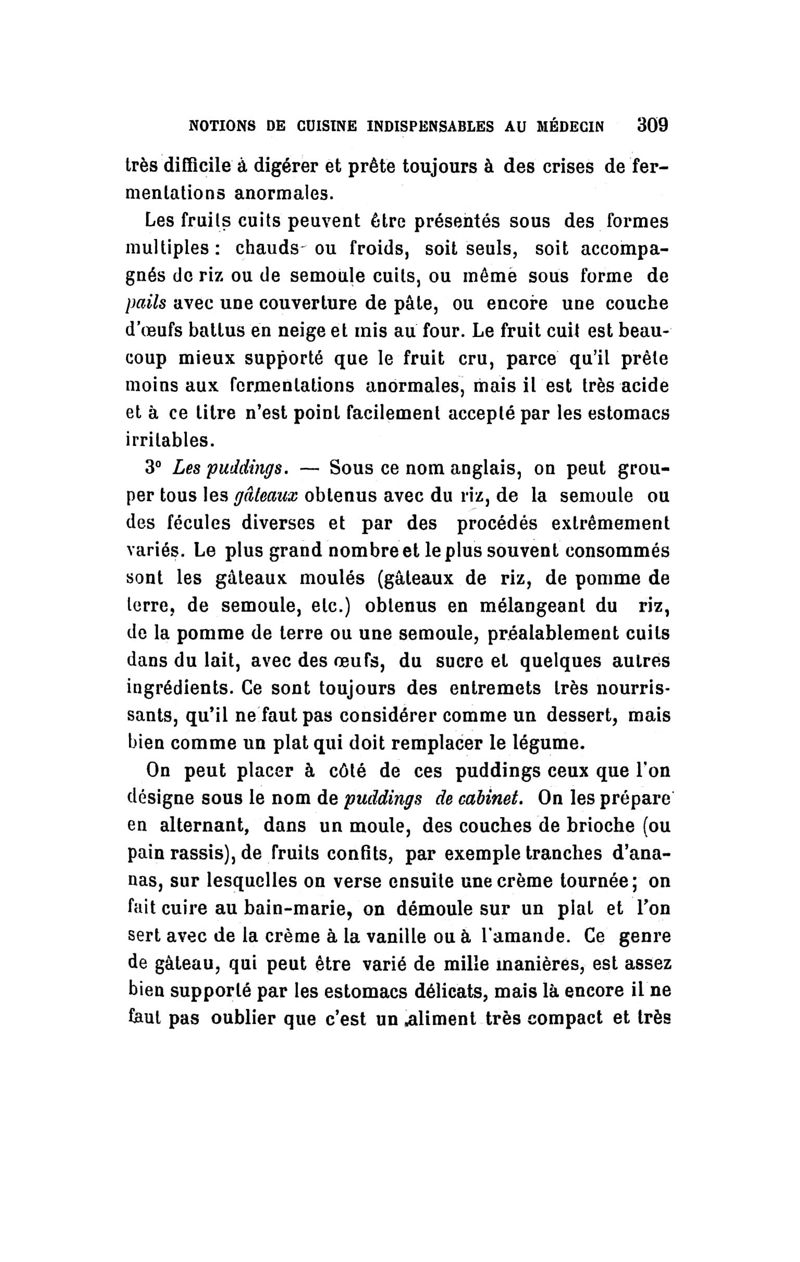 NOTIONS DE CUISINE INDISPENSABLES AU MÉDECIN 309

très difficile à digérer et prête toujours à des crises de fermentations anormales.

Les fruits cuits peuvent être présentés sous des formes multiples : chauds ou froids, soit seuls, soit accompagnés de riz ou de semoule cuits, ou même sous forme de pails avec une couverture de pâte, ou encore une couche d'œufs battus en neige et mis au four. Le fruit cuit est beaucoup mieux supporté que le fruit cru, parce qu'il prête moins aux fermentations anormales, mais il est très acide et à ce titre n'est point facilement accepté par les estomacs irritables.

3° Les puddings. — Sous ce nom anglais, on peut grouper tous les gâteaux obtenus avec du riz, de la semoule ou des fécules diverses et par des procédés extrêmement variés. Le plus grand nombre et le plus souvent consommés sont les gâteaux moulés (gâteaux de riz, de pomme de terre, de semoule, etc.) obtenus en mélangeant du riz, de la pomme de terre ou une semoule, préalablement cuits dans du lait, avec des œufs, du sucre et quelques autres ingrédients. Ce sont toujours des entremets très nourrissants, qu'il ne faut pas considérer comme un dessert, mais bien comme un plat qui doit remplacer le légume.

On peut placer à côté de ces puddings ceux que l'on désigne sous le nom de puddings de cabinet. On les prépare en alternant, dans un moule, des couches de brioche (ou pain rassis), de fruits confits, par exemple tranches d'ananas, sur lesquelles on verse ensuite une crème tournée ; on fait cuire au bain-marie, on démoule sur un plat et l'on sert avec de la crème à la vanille ou à l'amande. Ce genre de gâteau, qui peut être varié de mille manières, est assez bien supporté par les estomacs délicats, mais là encore il ne faut pas oublier que c'est un aliment très compact et très